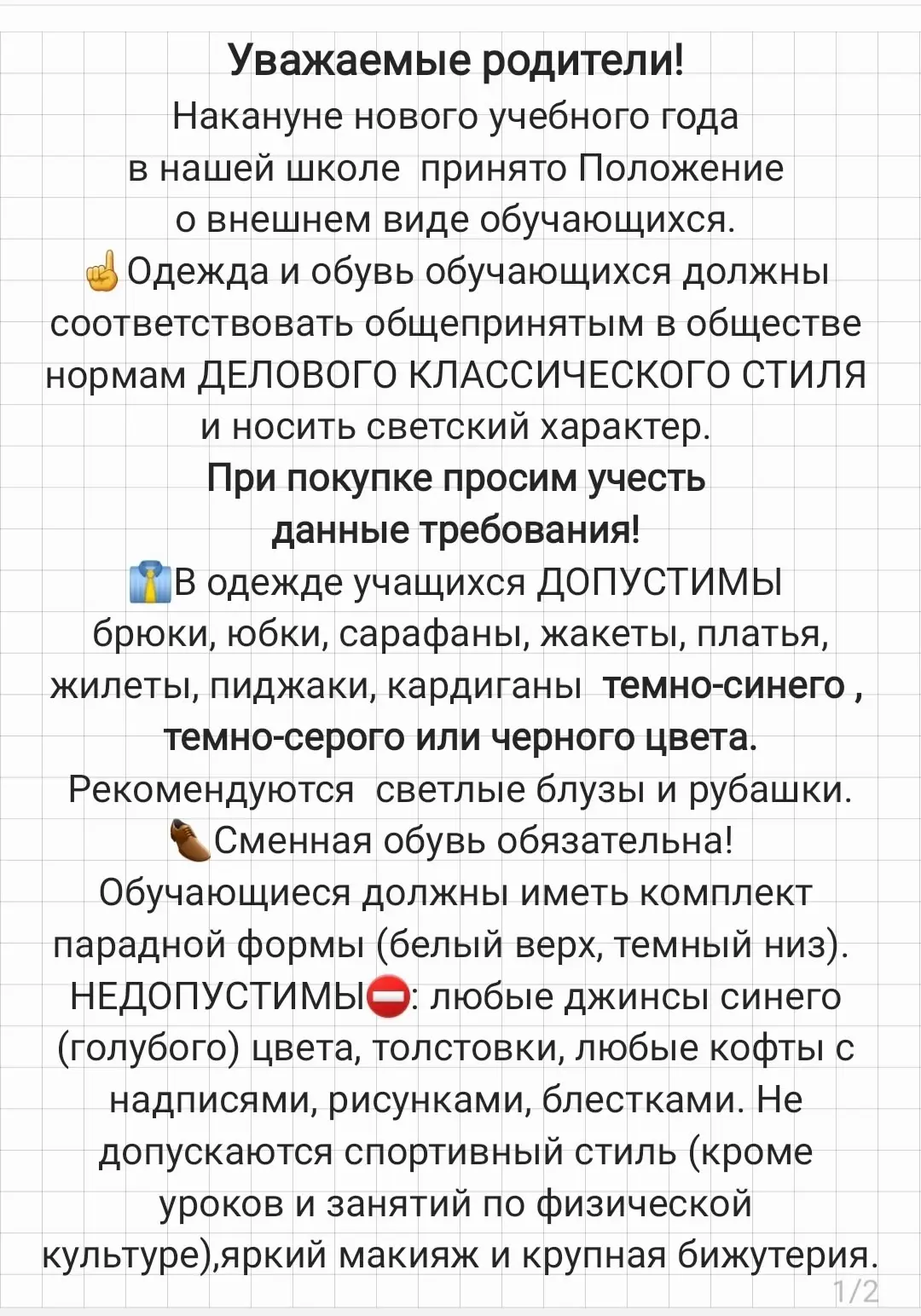 Уважаемые родители!
Накануне нового учебного года в нашей школе  принято Положение о внешнем виде обучающихся.
☝Одежда и обувь обучающихся должны соответствовать общепринятым в обществе нормам ДЕЛОВОГО КЛАССИЧЕСКОГО СТИЛЯ и носить светский характер.
При покупке просим учесть данные требования!
👔В одежде учащихся ДОПУСТИМЫ брюки, юбки, сарафаны, жакеты, платья, жилеты, пиджаки, кардиганы  темно-синего , темно-серого или черного цвета.
Рекомендуются  светлые блузы и рубашки.
👞Сменная обувь обязательна!
Обучающиеся должны иметь комплект парадной формы (белый верх, темный низ).
НЕДОПУСТИМЫ⛔: любые джинсы синего (голубого) цвета, толстовки, любые кофты с надписями, рисунками, блестками. Не допускаются спортивный стиль (кроме уроков и занятий по физической культуре),яркий макияж и крупная бижутерия.
1/2